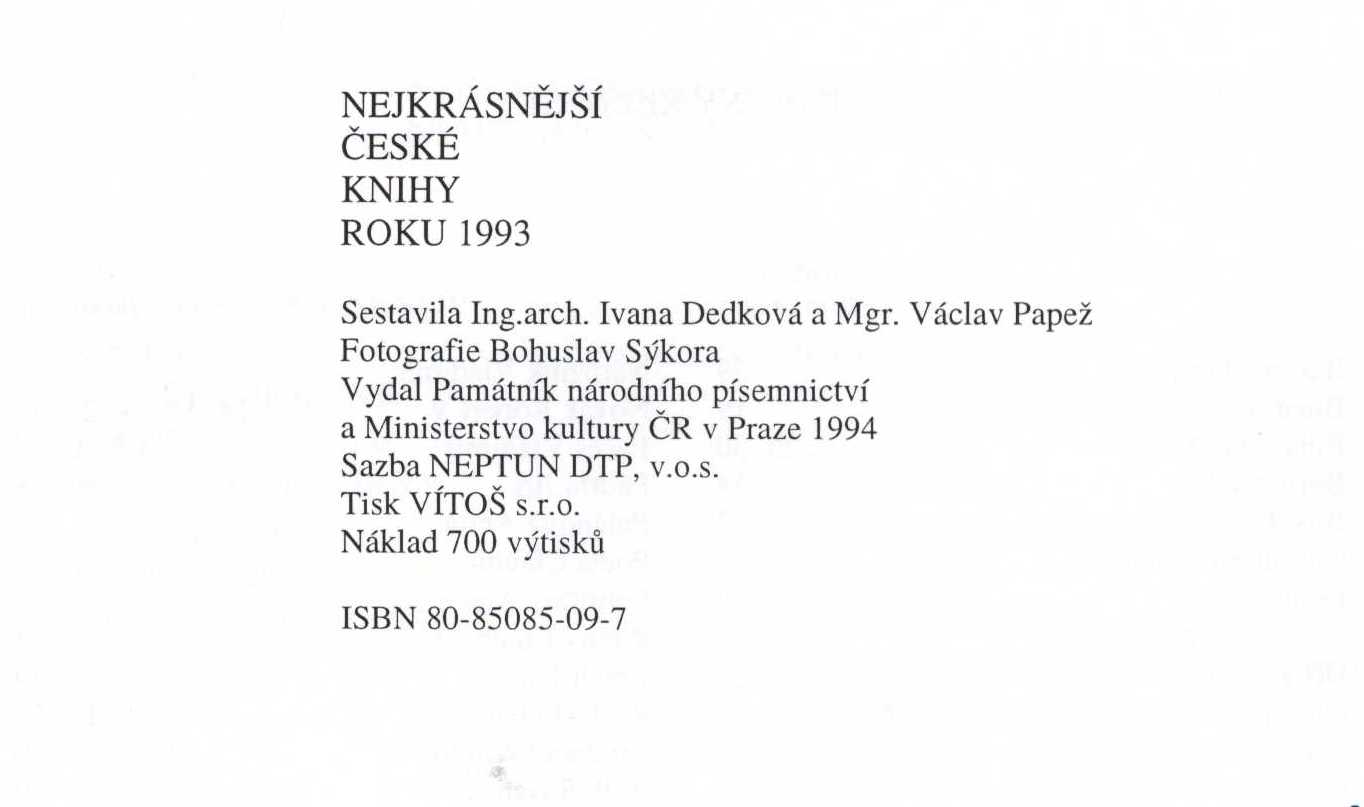 NEJKRÁSNĚJŠÍ
ČESKÉ
KNIHY
ROKU 1993

Sestavila Ing.arch. Ivana Dedková a Mgr. Václav Papež
Fotografie Bohuslav Sýkora
Vydal Památník národního písemnictví
a Ministerstvo kultury ČR v Praze 1994
Sazba NEPTUN DTP, v.o.s.
Tisk VÍTOŠ s.r.o.
Náklad 700 výtisků

ISBN 80-85085-09-7